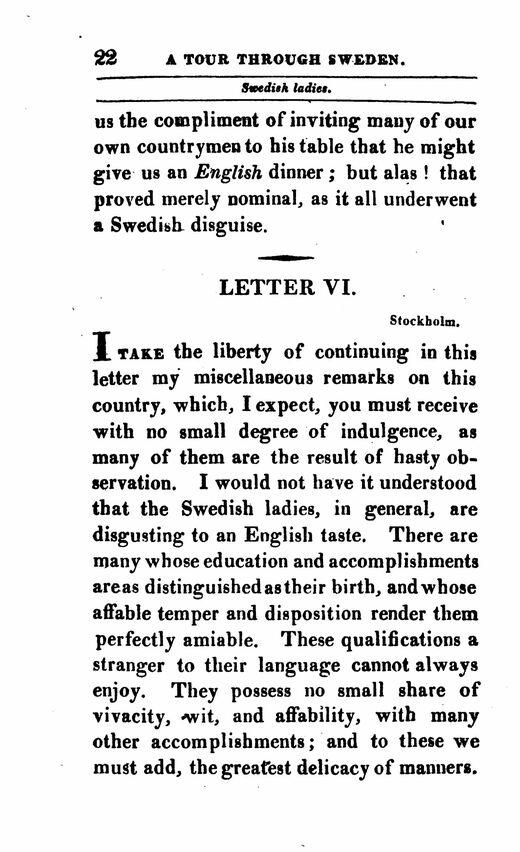 22 A TOUR THROUGH SWEDEN.

Swedish ladies.

us the compliment of inviting many of our own countrymen to his table that he might give us an English dinner; but alas! that proved merely nominal, as it all underwent a Swedish disguise.

LETTER VI.

Stockholm.

I TAKE the liberty of continuing in this letter my miscellaneous remarks on this country, which, I expect, you must receive with no small degree of indulgence, as many of them are the result of hasty observation. I would not have it understood that the Swedish ladies, in general, are disgusting to an English taste. There are many whose education and accomplishments areas distinguished as their birth, and whose affable temper and disposition render them perfectly amiable. These qualifications a stranger to their language cannot always enjoy. They possess no small share of vivacity, wit, and affability, with many other accomplishments; and to these we must add, the greatest delicacy of manners.